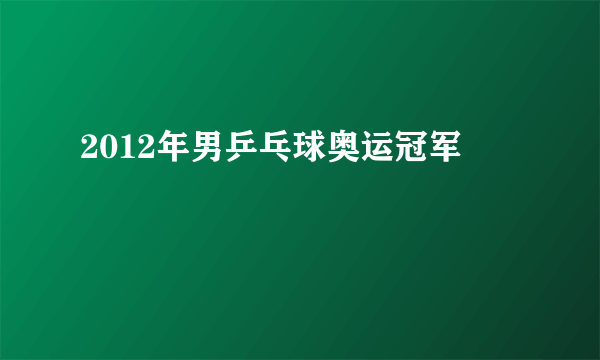 2012年男乒乓球奥运冠军